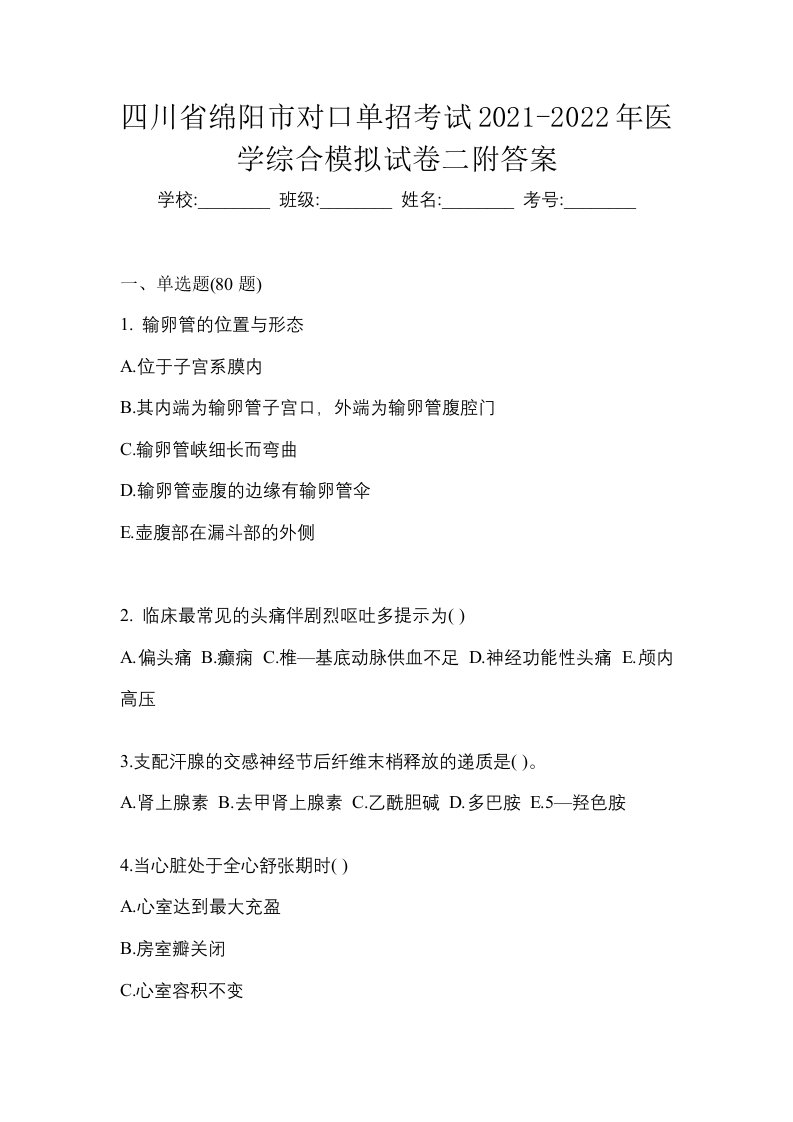 四川省绵阳市对口单招考试2021-2022年医学综合模拟试卷二附答案

学校:________ 班级:________ 姓名:________ 考号:________

一、单选题(80 题)

1. 输卵管的位置与形态

A.位于子宫系膜内

B.其内端为输卵管子宫口，外端为输卵管腹腔门

C.输卵管峡细长而弯曲

D.输卵管壶腹的边缘有输卵管伞

E.壶腹部在漏斗部的外侧

2. 临床最常见的头痛伴剧烈呕吐多提示为( )

A.偏头痛 B.癫痫 C.椎—基底动脉供血不足 D.神经功能性头痛 E.颅内高压

3.支配汗腺的交感神经节后纤维末梢释放的递质是( )。

A.肾上腺素 B.去甲肾上腺素 C.乙酰胆碱 D.多巴胺 E.5—羟色胺

4.当心脏处于全心舒张期时( )

A.心室达到最大充盈

B.房室瓣关闭

C.心室容积不变